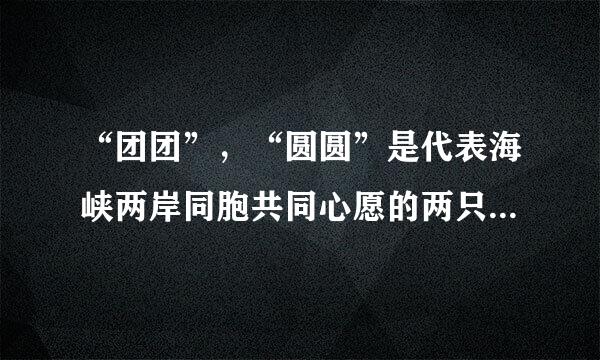 “团团”，“圆圆”是代表海峡两岸同胞共同心愿的两只...